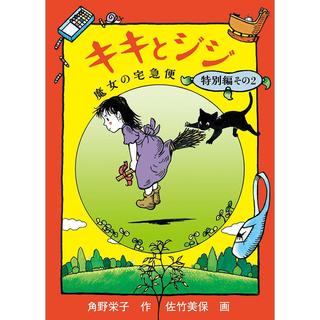 キキとジジ

魔女の宅急便

特別編その2

角野栄子　作　佐竹美保　画